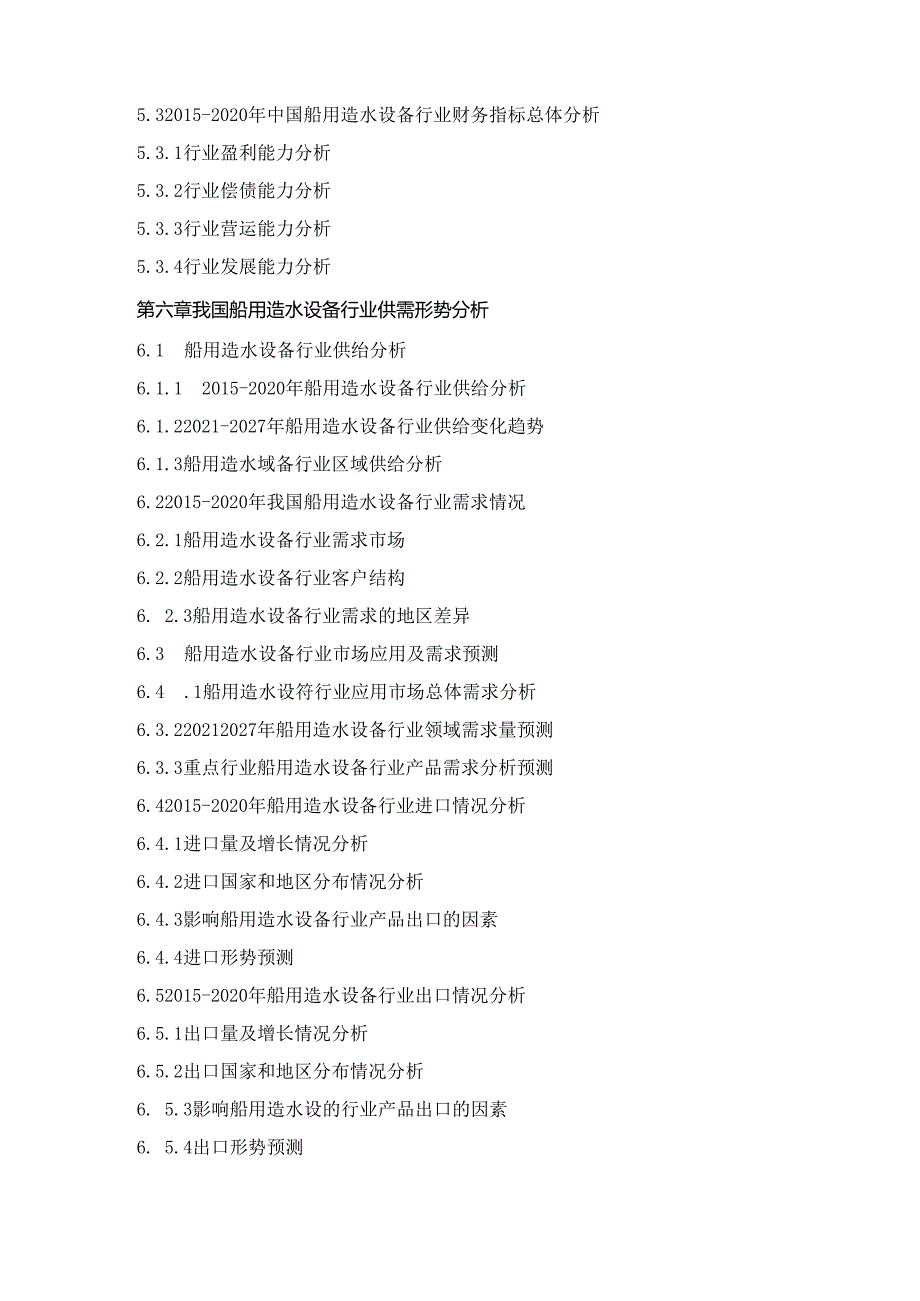 5.32015-2020年中国船用造水设备行业财务指标总体分析

5.3.1行业盈利能力分析

5.3.2行业偿债能力分析

5.3.3行业营运能力分析

5.3.4行业发展能力分析

第六章我国船用造水设备行业供需形势分析

6.1 船用造水设备行业供给分析

6.1.1 2015-2020年船用造水设备行业供给分析

6.1.22021-2027年船用造水设备行业供给变化趋势

6.1.3船用造水域备行业区域供给分析

6.22015-2020年我国船用造水设备行业需求情况

6.2.1船用造水设备行业需求市场

6.2.2船用造水设备行业客户结构

6. 2.3船用造水设备行业需求的地区差异

6.3 船用造水设备行业市场应用及需求预测

6.4 .1船用造水设符行业应用市场总体需求分析

6.3.220212027年船用造水设备行业领域需求量预测

6.3.3重点行业船用造水设备行业产品需求分析预测

6.42015-2020年船用造水设备行业进口情况分析

6.4.1进口量及增长情况分析

6.4.2进口国家和地区分布情况分析

6.4.3影响船用造水设备行业产品出口的因素

6.4.4进口形势预测

6.52015-2020年船用造水设备行业出口情况分析

6.5.1出口量及增长情况分析

6.5.2出口国家和地区分布情况分析

6. 5.3影响船用造水设的行业产品出口的因素

6. 5.4出口形势预测